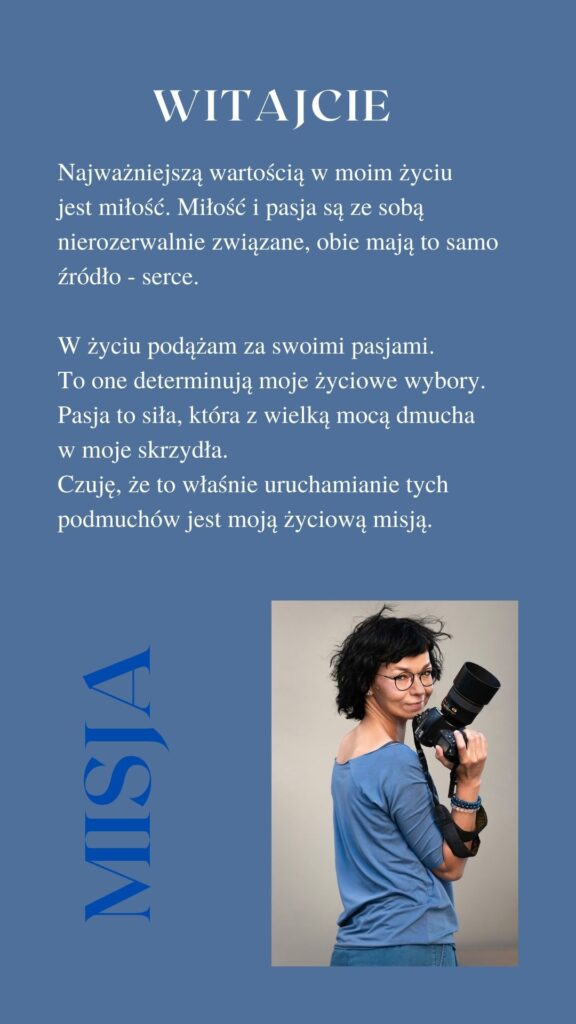 WITAJCIE

Najważniejszą wartością w moim życiu jest miłość. Miłość i pasja są ze sobą nierozerwalnie związane, obie mają to samo źródło - serce.

W życiu podążam za swoimi pasjami.
To one determinują moje życiowe wybory.
Pasja to siła, która z wielką mocą dmucha w moje skrzydła.
Czuję, że to właśnie uruchamianie tych podmuchów jest moją życiową misją.

MISJA